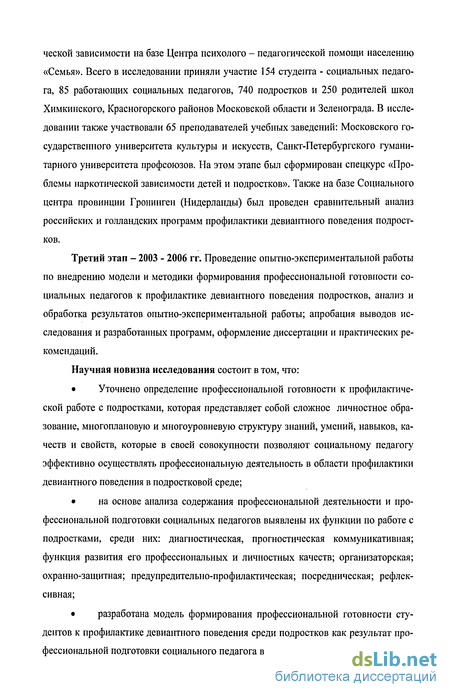 ческой зависимости на базе Центра психолого – педагогической помощи населению «Семья». Всего в исследовании приняли участие 154 студента - социальных педагога, 85 работающих социальных педагогов, 740 подростков и 250 родителей школ Химкинского, Красногорского районов Московской области и Зеленограда. В исследовании также участвовали 65 преподавателей учебных заведений: Московского государственного университета культуры и искусств, Санкт-Петербургского гуманитарного университета профсоюзов. На этом этапе был сформирован спецкурс «Проблемы наркотической зависимости детей и подростков». Также на базе Социального центра провинции Гронинген (Нидерланды) был проведен сравнительный анализ российских и голландских программ профилактики девиантного поведения подростков.

Третий этап – 2003 - 2006 гг. Проведение опытно-экспериментальной работы по внедрению модели и методики формирования профессиональной готовности социальных педагогов к профилактике девиантного поведения подростков, анализ и обработка результатов опытно-экспериментальной работы; апробация выводов исследования и разработанных программ, оформление диссертации и практических рекомендаций.

Научная новизна исследования состоит в том, что:

• Уточнено определение профессиональной готовности к профилактической работе с подростками, которая представляет собой сложное личностное образование, многоплановую и многоуровневую структуру знаний, умений, навыков, качеств и свойств, которые в своей совокупности позволяют социальному педагогу эффективно осуществлять профессиональную деятельность в области профилактики девиантного поведения в подростковой среде;

• на основе анализа содержания профессиональной деятельности и профессиональной подготовки социальных педагогов выявлены их функции по работе с подростками, среди них: диагностическая, прогностическая коммуникативная; функция развития его профессиональных и личностных качеств; организаторская; охранно-защитная; предупредительно-профилактическая; посредническая; рефлексивная;

• разработана модель формирования профессиональной готовности студентов к профилактике девиантного поведения среди подростков как результат профессиональной подготовки социального педагога в

dsLib.net
библиотека диссертаций